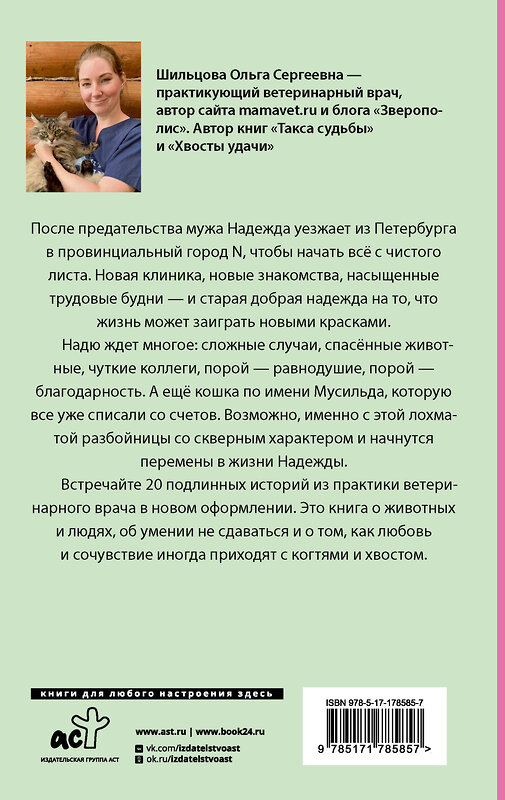 Шильцова Ольга Сергеевна — практикующий ветеринарный врач, автор сайта mamavet.ru и блога «Зверополис». Автор книг «Такса судьбы» и «Хвосты удачи»

После предательства мужа Надежда уезжает из Петербурга в провинциальный город N, чтобы начать всё с чистого листа. Новая клиника, новые знакомства, насыщенные трудовые будни — и старая добрая надежда на то, что жизнь может заиграть новыми красками.

Надю ждет многое: сложные случаи, спасённые животные, чуткие коллеги, порой — равнодушие, порой — благодарность. А ещё кошка по имени Мусильда, которую все уже списали со счетов. Возможно, именно с этой лохматой разбойницы со скверным характером и начнутся перемены в жизни Надежды.

Встречайте 20 подлинных историй из практики ветеринарного врача в новом оформлении. Это книга о животных и людях, об умении не сдаваться и о том, как любовь и сочувствие иногда приходят с когтями и хвостом.

книги для любого настроения здесь

аст
ИЗДАТЕЛЬСКАЯ ГРУППА АСТ

www.ast.ru | www.book24.ru
vk.com/izdatelstvoast
ok.ru/izdatelstvoast

ISBN 978-5-17-178585-7
9 785171 785857 >